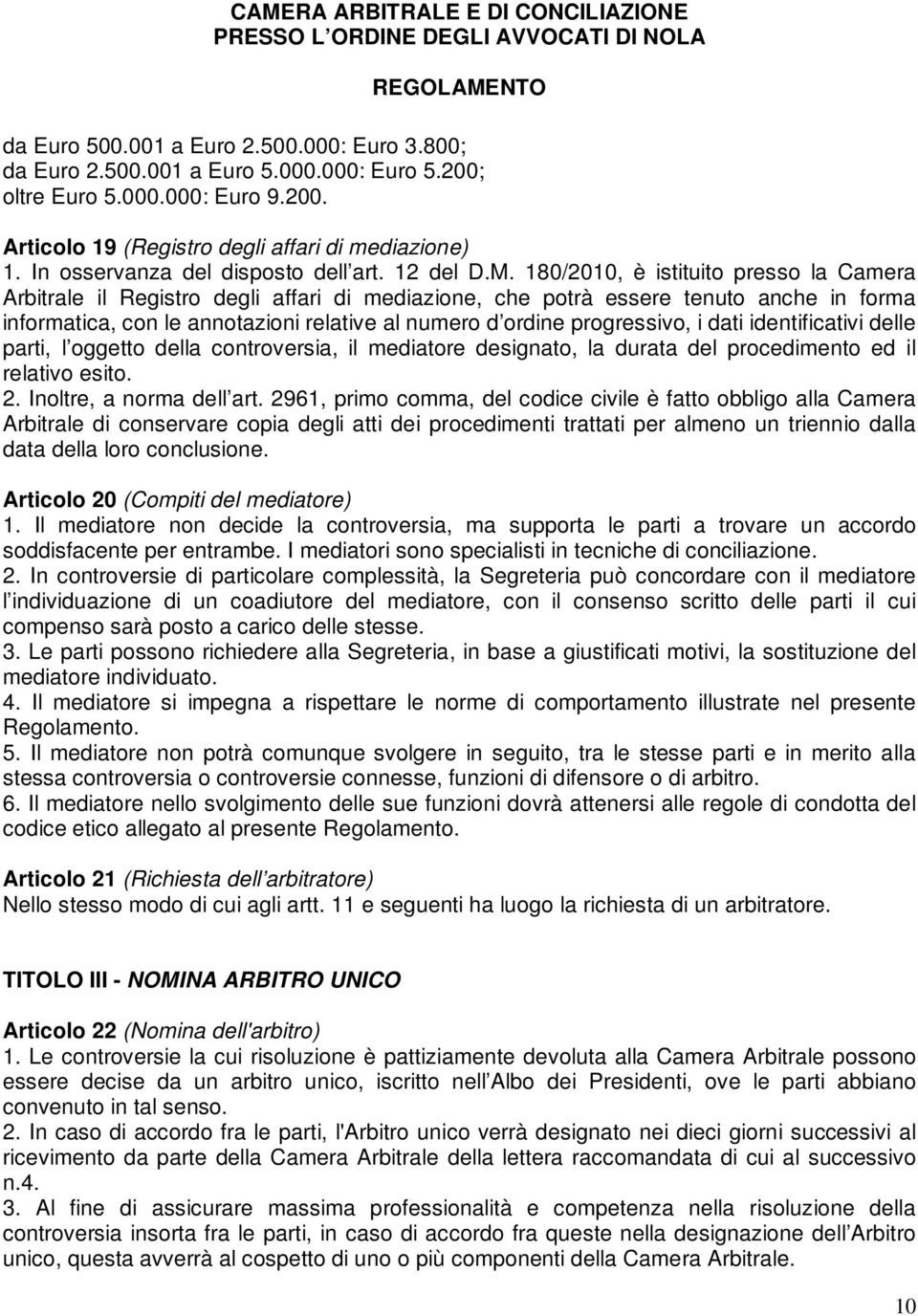 CAMERA ARBITRALE E DI CONCILIAZIONE
PRESSO L ORDINE DEGLI AVVOCATI DI NOLA

REGOLAMENTO

da Euro 500.001 a Euro 2.500.000: Euro 3.800;
da Euro 2.500.001 a Euro 5.000.000: Euro 5.200;
oltre Euro 5.000.000: Euro 9.200.

Articolo 19 (Registro degli affari di mediazione)
1. In osservanza del disposto dell art. 12 del D.M. 180/2010, è istituito presso la Camera Arbitrale il Registro degli affari di mediazione, che potrà essere tenuto anche in forma informatica, con le annotazioni relative al numero d ordine progressivo, i dati identificativi delle parti, l oggetto della controversia, il mediatore designato, la durata del procedimento ed il relativo esito.
2. Inoltre, a norma dell art. 2961, primo comma, del codice civile è fatto obbligo alla Camera Arbitrale di conservare copia degli atti dei procedimenti trattati per almeno un triennio dalla data della loro conclusione.

Articolo 20 (Compiti del mediatore)
1. Il mediatore non decide la controversia, ma supporta le parti a trovare un accordo soddisfacente per entrambe. I mediatori sono specialisti in tecniche di conciliazione.
2. In controversie di particolare complessità, la Segreteria può concordare con il mediatore l individuazione di un coadiutore del mediatore, con il consenso scritto delle parti il cui compenso sarà posto a carico delle stesse.
3. Le parti possono richiedere alla Segreteria, in base a giustificati motivi, la sostituzione del mediatore individuato.
4. Il mediatore si impegna a rispettare le norme di comportamento illustrate nel presente Regolamento.
5. Il mediatore non potrà comunque svolgere in seguito, tra le stesse parti e in merito alla stessa controversia o controversie connesse, funzioni di difensore o di arbitro.
6. Il mediatore nello svolgimento delle sue funzioni dovrà attenersi alle regole di condotta del codice etico allegato al presente Regolamento.

Articolo 21 (Richiesta dell arbitratore)
Nello stesso modo di cui agli artt. 11 e seguenti ha luogo la richiesta di un arbitratore.

TITOLO III - NOMINA ARBITRO UNICO

Articolo 22 (Nomina dell'arbitro)
1. Le controversie la cui risoluzione è pattiziamente devoluta alla Camera Arbitrale possono essere decise da un arbitro unico, iscritto nell Albo dei Presidenti, ove le parti abbiano convenuto in tal senso.
2. In caso di accordo fra le parti, l'Arbitro unico verrà designato nei dieci giorni successivi al ricevimento da parte della Camera Arbitrale della lettera raccomandata di cui al successivo n.4.
3. Al fine di assicurare massima professionalità e competenza nella risoluzione della controversia insorta fra le parti, in caso di accordo fra queste nella designazione dell Arbitro unico, questa avverrà al cospetto di uno o più componenti della Camera Arbitrale.

10